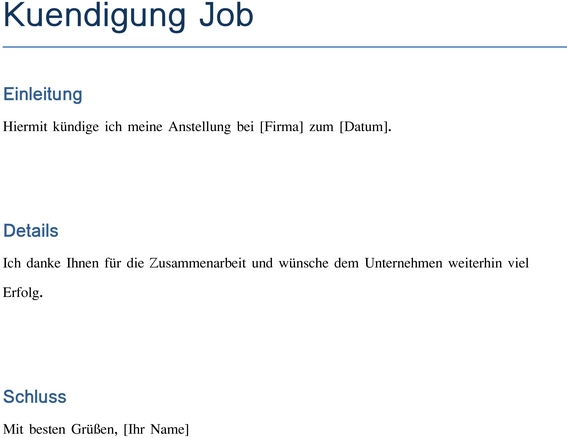 Kuendigung Job

Einleitung

Hiermit kündige ich meine Anstellung bei [Firma] zum [Datum].

Details

Ich danke Ihnen für die Zusammenarbeit und wünsche dem Unternehmen weiterhin viel Erfolg.

Schluss

Mit besten Grüßen, [Ihr Name]